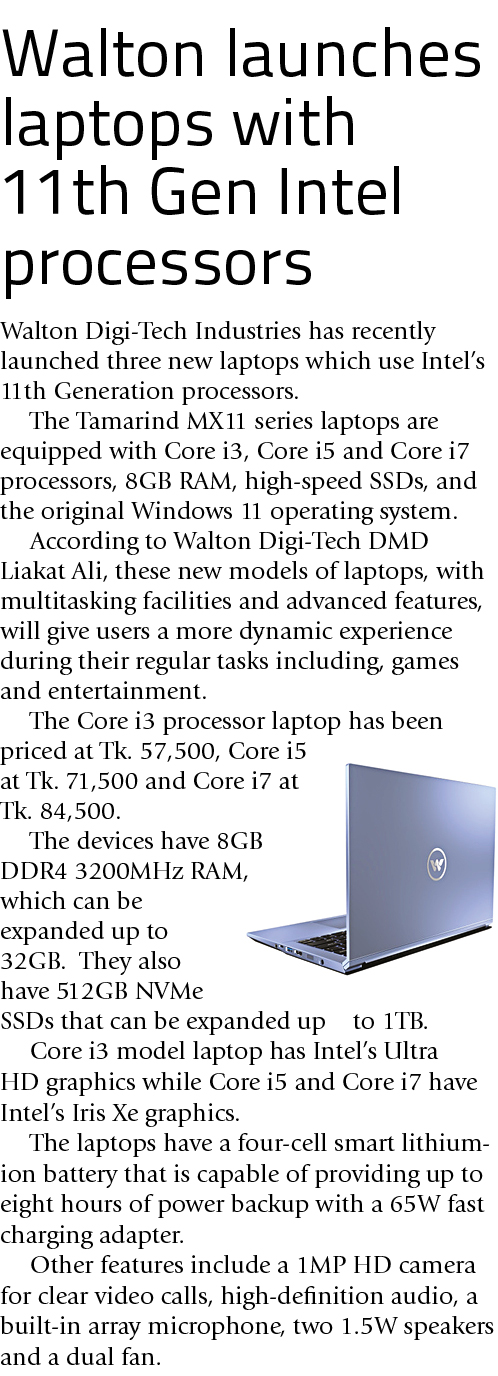 Walton launches laptops with 11th Gen Intel processors

Walton Digi-Tech Industries has recently launched three new laptops which use Intel's 11th Generation processors.

The Tamarind MX11 series laptops are equipped with Core i3, Core i5 and Core i7 processors, 8GB RAM, high-speed SSDs, and the original Windows 11 operating system.

According to Walton Digi-Tech DMD Liakat Ali, these new models of laptops, with multitasking facilities and advanced features, will give users a more dynamic experience during their regular tasks including, games and entertainment.

The Core i3 processor laptop has been priced at Tk. 57,500, Core i5 at Tk. 71,500 and Core i7 at Tk. 84,500.

The devices have 8GB DDR4 3200MHz RAM, which can be expanded up to 32GB. They also have 512GB NVMe SSDs that can be expanded up to 1TB.

Core i3 model laptop has Intel's Ultra HD graphics while Core i5 and Core i7 have Intel's Iris Xe graphics.

The laptops have a four-cell smart lithium-ion battery that is capable of providing up to eight hours of power backup with a 65W fast charging adapter.

Other features include a 1MP HD camera for clear video calls, high-definition audio, a built-in array microphone, two 1.5W speakers and a dual fan.